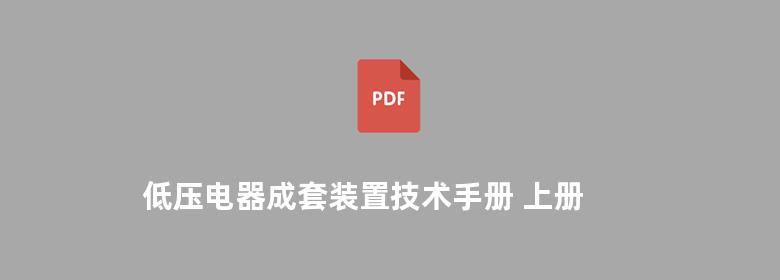 PDF

低压电器成套装置技术手册 上册